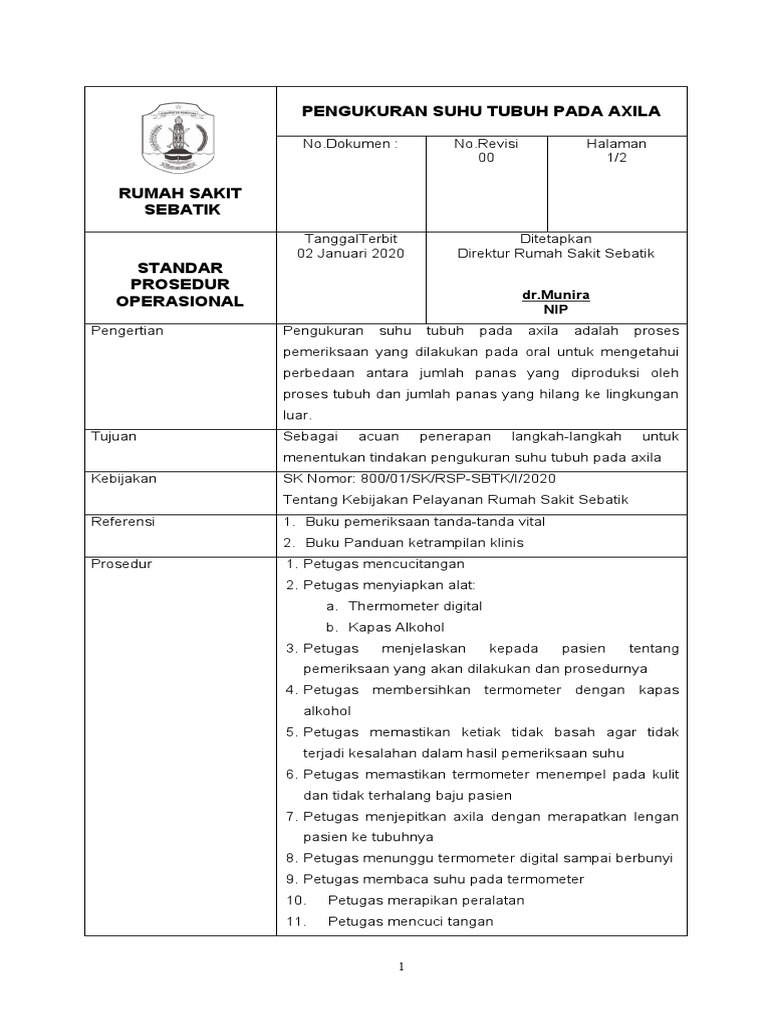 RUMAH SAKIT SEBATIK

PENGUKURAN SUHU TUBUH PADA AXILA

No.Dokumen :

No.Revisi
00

Halaman
1/2

STANDAR PROSEDUR OPERASIONAL

TanggalTerbit
02 Januari 2020

Ditetapkan
Direktur Rumah Sakit Sebatik

dr.Munira
NIP

Pengertian

Pengukuran suhu tubuh pada axila adalah proses pemeriksaan yang dilakukan pada oral untuk mengetahui perbedaan antara jumlah panas yang diproduksi oleh proses tubuh dan jumlah panas yang hilang ke lingkungan luar.

Tujuan

Sebagai acuan penerapan langkah-langkah untuk menentukan tindakan pengukuran suhu tubuh pada axila

Kebijakan

SK Nomor: 800/01/SK/RSP-SBTK/I/2020
Tentang Kebijakan Pelayanan Rumah Sakit Sebatik

Referensi

1. Buku pemeriksaan tanda-tanda vital
2. Buku Panduan ketrampilan klinis

Prosedur

1. Petugas mencucitangan
2. Petugas menyiapkan alat:
a. Thermometer digital
b. Kapas Alkohol
3. Petugas menjelaskan kepada pasien tentang pemeriksaan yang akan dilakukan dan prosedurnya
4. Petugas membersihkan termometer dengan kapas alkohol
5. Petugas memastikan ketiak tidak basah agar tidak terjadi kesalahan dalam hasil pemeriksaan suhu
6. Petugas memastikan termometer menempel pada kulit dan tidak terhalang baju pasien
7. Petugas menjepitkan axila dengan merapatkan lengan pasien ke tubuhnya
8. Petugas menunggu termometer digital sampai berbunyi
9. Petugas membaca suhu pada termometer
10. Petugas merapikan peralatan
11. Petugas mencuci tangan

1